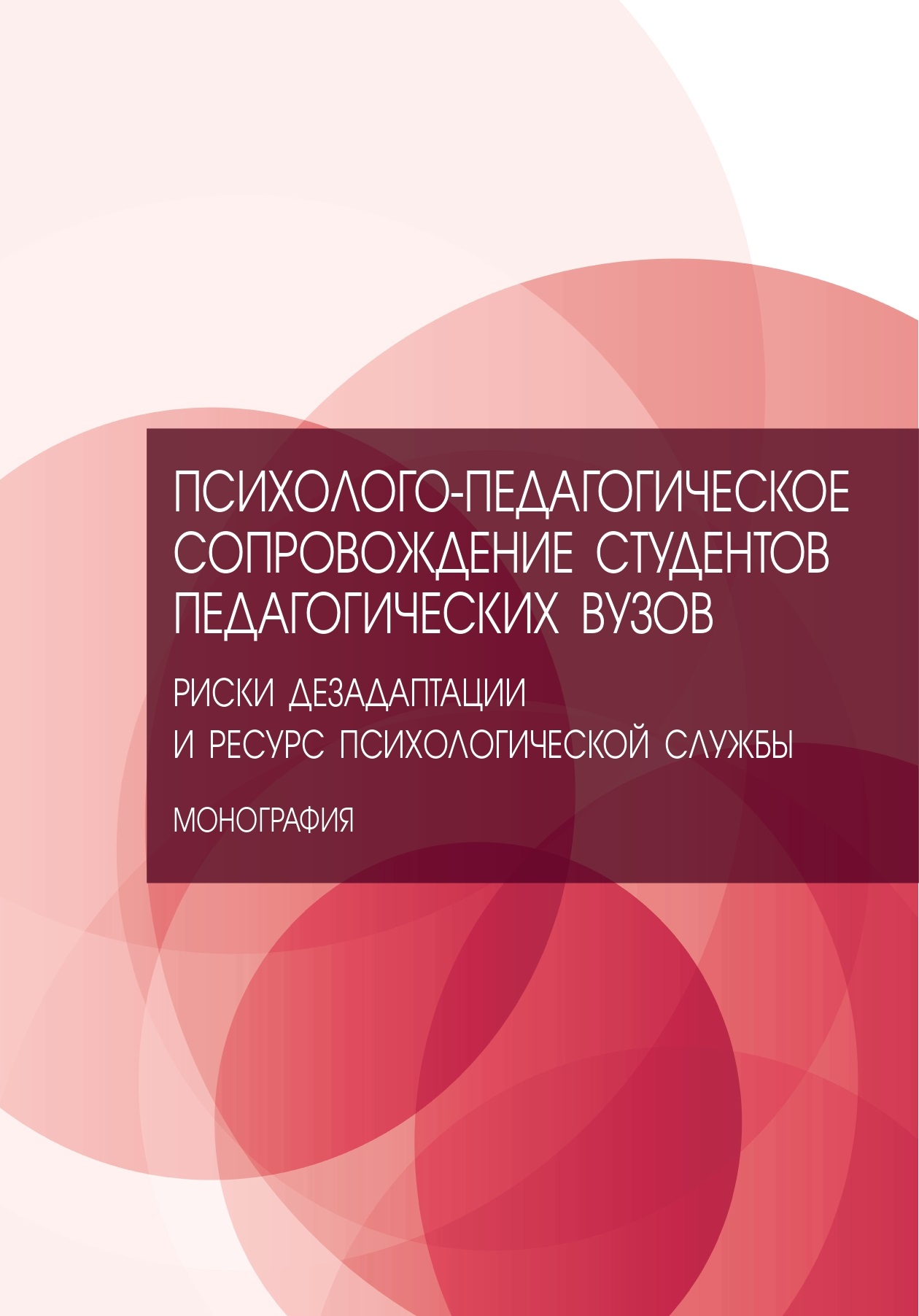 ПСИХОЛОГО-ПЕДАГОГИЧЕСКОЕ СОПРОВОЖДЕНИЕ СТУДЕНТОВ ПЕДАГОГИЧЕСКИХ ВУЗОВ

РИСКИ ДЕЗАДАПТАЦИИ И РЕСУРС ПСИХОЛОГИЧЕСКОЙ СЛУЖБЫ

МОНОГРАФИЯ